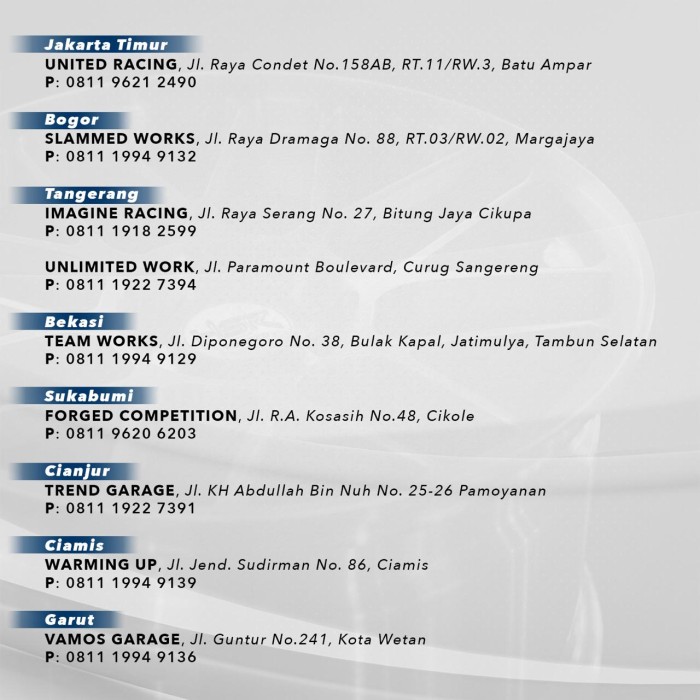 Jakarta Timur
UNITED RACING, Jl. Raya Condet No.158AB, RT.11/RW.3, Batu Ampar
P: 0811 9621 2490

Bogor
SLAMMED WORKS, Jl. Raya Dramaga No. 88, RT.03/RW.02, Margajaya
P: 0811 1994 9132

Tangerang
IMAGINE RACING, Jl. Raya Serang No. 27, Bitung Jaya Cikupa
P: 0811 1918 2599

UNLIMITED WORK, Jl. Paramount Boulevard, Curug Sangereng
P: 0811 1922 7394

Bekasi
TEAM WORKS, Jl. Diponegoro No. 38, Bulak Kapal, Jatimulya, Tambun Selatan
P: 0811 1994 9129

Sukabumi
FORGED COMPETITION, Jl. R.A. Kosasih No.48, Cikole
P: 0811 9620 6203

Cianjur
TREND GARAGE, Jl. KH Abdullah Bin Nuh No. 25-26 Pamoyanan
P: 0811 1922 7391

Ciamis
WARMING UP, Jl. Jend. Sudirman No. 86, Ciamis
P: 0811 1994 9139

Garut
VAMOS GARAGE, Jl. Guntur No.241, Kota Wetan
P: 0811 1994 9136